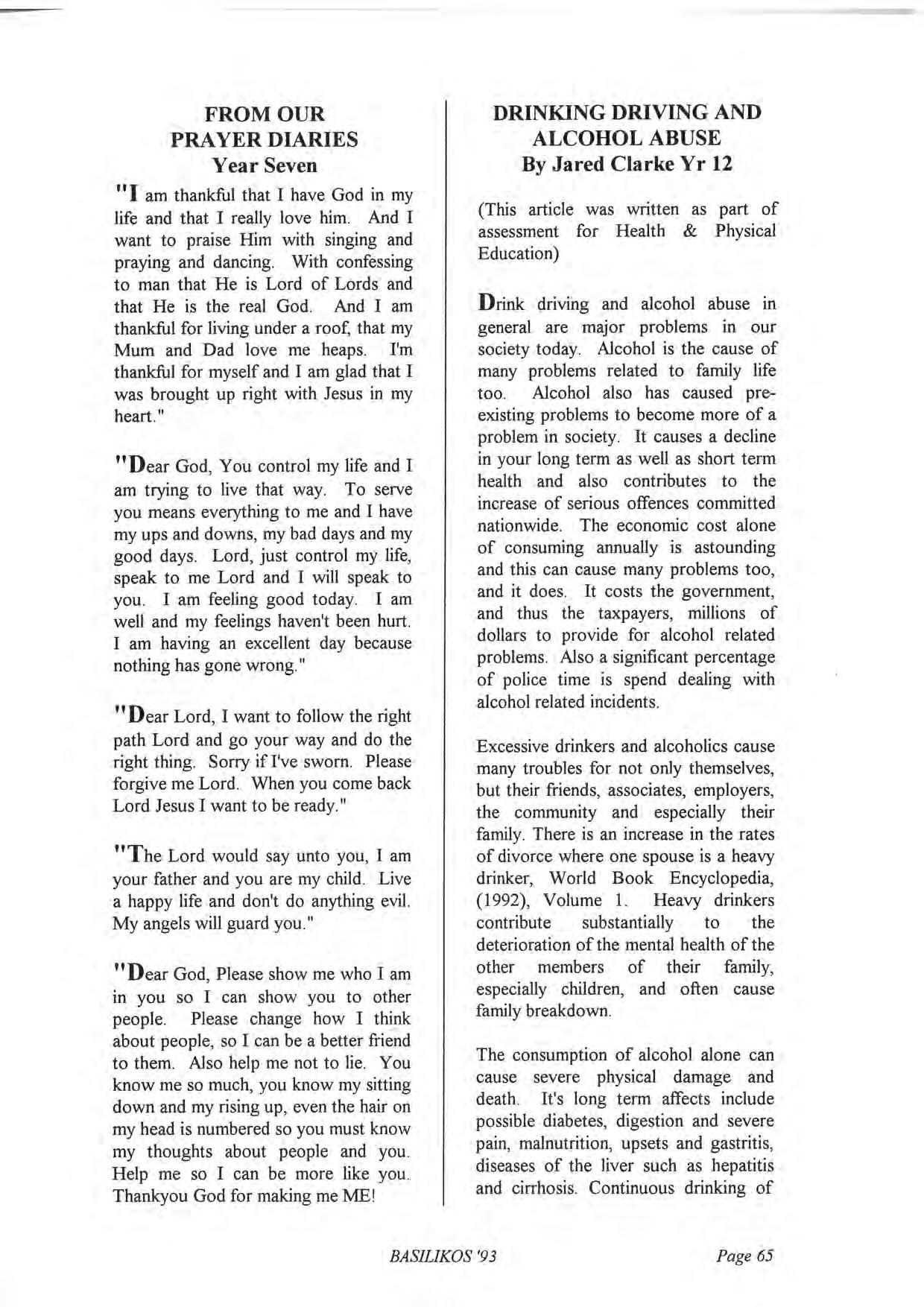 FROM OUR PRAYER DIARIES
Year Seven

"I am thankful that I have God in my life and that I really love him. And I want to praise Him with singing and praying and dancing. With confessing to man that He is Lord of Lords and that He is the real God. And I am thankful for living under a roof, that my Mum and Dad love me heaps. I'm thankful for myself and I am glad that I was brought up right with Jesus in my heart."

"Dear God, You control my life and I am trying to live that way. To serve you means everything to me and I have my ups and downs, my bad days and my good days. Lord, just control my life, speak to me Lord and I will speak to you. I am feeling good today. I am well and my feelings haven't been hurt. I am having an excellent day because nothing has gone wrong."

"Dear Lord, I want to follow the right path Lord and go your way and do the right thing. Sorry if I've sworn. Please forgive me Lord. When you come back Lord Jesus I want to be ready."

"The Lord would say unto you, I am your father and you are my child. Live a happy life and don't do anything evil. My angels will guard you."

"Dear God, Please show me who I am in you so I can show you to other people. Please change how I think about people, so I can be a better friend to them. Also help me not to lie. You know me so much, you know my sitting down and my rising up, even the hair on my head is numbered so you must know my thoughts about people and you. Help me so I can be more like you. Thankyou God for making me ME!

DRINKING DRIVING AND ALCOHOL ABUSE
By Jared Clarke Yr 12

(This article was written as part of assessment for Health & Physical Education)

Drink driving and alcohol abuse in general are major problems in our society today. Alcohol is the cause of many problems related to family life too. Alcohol also has caused pre-existing problems to become more of a problem in society. It causes a decline in your long term as well as short term health and also contributes to the increase of serious offences committed nationwide. The economic cost alone of consuming annually is astounding and this can cause many problems too, and it does. It costs the government, and thus the taxpayers, millions of dollars to provide for alcohol related problems. Also a significant percentage of police time is spend dealing with alcohol related incidents.

Excessive drinkers and alcoholics cause many troubles for not only themselves, but their friends, associates, employers, the community and especially their family. There is an increase in the rates of divorce where one spouse is a heavy drinker, World Book Encyclopedia, (1992), Volume 1. Heavy drinkers contribute substantially to the deterioration of the mental health of the other members of their family, especially children, and often cause family breakdown.

The consumption of alcohol alone can cause severe physical damage and death. It's long term affects include possible diabetes, digestion and severe pain, malnutrition, upsets and gastritis, diseases of the liver such as hepatitis and cirrhosis. Continuous drinking of

BASILIKOS '93
Page 65